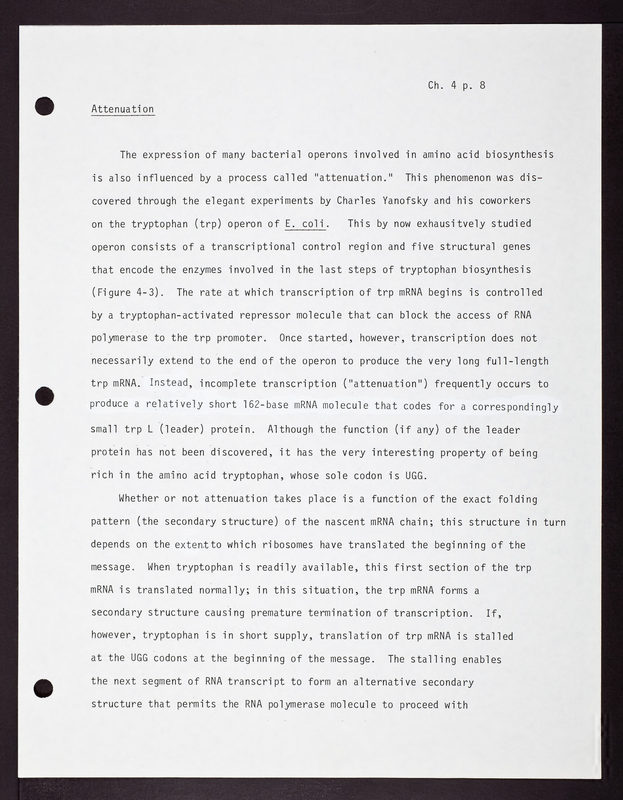 Ch. 4 p. 8

Attenuation

The expression of many bacterial operons involved in amino acid biosynthesis is also influenced by a process called "attenuation." This phenomenon was discovered through the elegant experiments by Charles Yanofsky and his coworkers on the tryptophan (trp) operon of E. coli. This by now exhausitvely studied operon consists of a transcriptional control region and five structural genes that encode the enzymes involved in the last steps of tryptophan biosynthesis (Figure 4-3). The rate at which transcription of trp mRNA begins is controlled by a tryptophan-activated repressor molecule that can block the access of RNA polymerase to the trp promoter. Once started, however, transcription does not necessarily extend to the end of the operon to produce the very long full-length trp mRNA. Instead, incomplete transcription ("attenuation") frequently occurs to produce a relatively short 162-base mRNA molecule that codes for a correspondingly small trp L (leader) protein. Although the function (if any) of the leader protein has not been discovered, it has the very interesting property of being rich in the amino acid tryptophan, whose sole codon is UGG.

Whether or not attenuation takes place is a function of the exact folding pattern (the secondary structure) of the nascent mRNA chain; this structure in turn depends on the extentto which ribosomes have translated the beginning of the message. When tryptophan is readily available, this first section of the trp mRNA is translated normally; in this situation, the trp mRNA forms a secondary structure causing premature termination of transcription. If, however, tryptophan is in short supply, translation of trp mRNA is stalled at the UGG codons at the beginning of the message. The stalling enables the next segment of RNA transcript to form an alternative secondary structure that permits the RNA polymerase molecule to proceed with